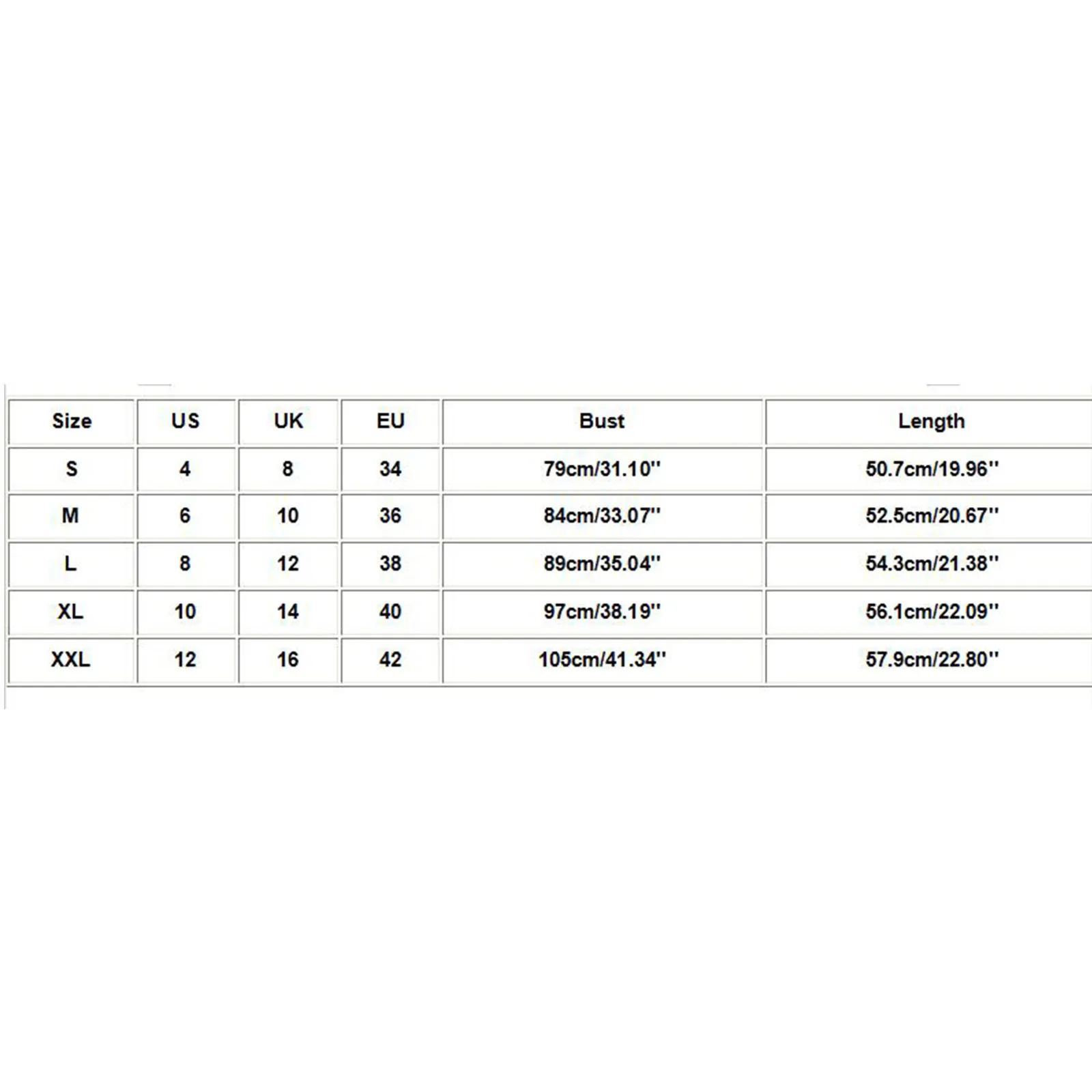 | Size | US | UK | EU | Bust | Length |
|---|---|---|---|---|---|
| S | 4 | 8 | 34 | 79cm/31.10'' | 50.7cm/19.96'' |
| M | 6 | 10 | 36 | 84cm/33.07'' | 52.5cm/20.67'' |
| L | 8 | 12 | 38 | 89cm/35.04'' | 54.3cm/21.38'' |
| XL | 10 | 14 | 40 | 97cm/38.19'' | 56.1cm/22.09'' |
| XXL | 12 | 16 | 42 | 105cm/41.34'' | 57.9cm/22.80'' |